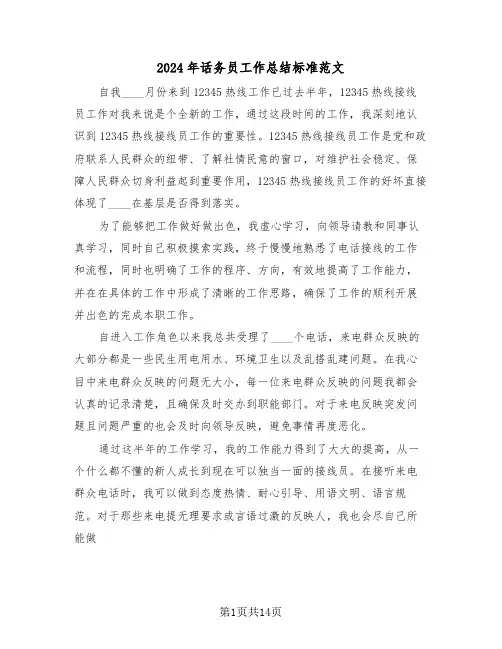 2024年话务员工作总结标准范文

自我____月份来到12345热线工作已过去半年，12345热线接线员工作对我来说是个全新的工作，通过这段时间的工作，我深刻地认识到12345热线接线员工作的重要性。12345热线接线员工作是党和政府联系人民群众的纽带、了解社情民意的窗口，对维护社会稳定、保障人民群众切身利益起到重要作用，12345热线接线员工作的好坏直接体现了____在基层是否得到落实。

为了能够把工作做好做出色，我虚心学习，向领导请教和同事认真学习，同时自己积极摸索实践，终于慢慢地熟悉了电话接线的工作和流程，同时也明确了工作的程序、方向，有效地提高了工作能力，并在在具体的工作中形成了清晰的工作思路，确保了工作的顺利开展并出色的完成本职工作。

自进入工作角色以来我总共受理了____个电话，来电群众反映的大部分都是一些民生用电用水、环境卫生以及乱搭乱建问题。在我心目中来电群众反映的问题无大小，每一位来电群众反映的问题我都会认真的记录清楚，且确保及时交办到职能部门。对于来电反映突发问题且问题严重的也会及时向领导反映，避免事情再度恶化。

通过这半年的工作学习，我的工作能力得到了大大的提高，从一个什么都不懂的新人成长到现在可以独当一面的接线员。在接听来电群众电话时，我可以做到态度热情、耐心引导、用语文明、语言规范。对于那些来电提无理要求或言语过激的反映人，我也会尽自己所能做

第1页共14页